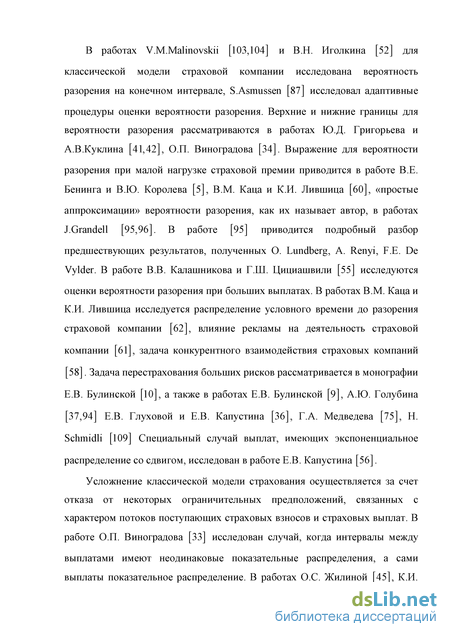 В работах V.M.Malinovskii [103,104] и В.Н. Иголкина [52] для классической модели страховой компании исследована вероятность разорения на конечном интервале, S.Asmussen [87] исследовал адаптивные процедуры оценки вероятности разорения. Верхние и нижние границы для вероятности разорения рассматриваются в работах Ю.Д. Григорьева и А.В.Куклина [41,42], О.П. Виноградова [34]. Выражение для вероятности разорения при малой нагрузке страховой премии приводится в работе В.Е. Бенинга и В.Ю. Королева [5], В.М. Каца и К.И. Лившица [60], «простые аппроксимации» вероятности разорения, как их называет автор, в работах J.Grandell [95,96]. В работе [95] приводится подробный разбор предшествующих результатов, полученных O. Lundberg, A. Renyi, F.E. De Vylder. В работе В.В. Калашникова и Г.Ш. Цициашвили [55] исследуются оценки вероятности разорения при больших выплатах. В работах В.М. Каца и К.И. Лившица исследуется распределение условного времени до разорения страховой компании [62], влияние рекламы на деятельность страховой компании [61], задача конкурентного взаимодействия страховых компаний [58]. Задача перестрахования больших рисков рассматривается в монографии Е.В. Булинской [10], а также в работах Е.В. Булинской [9], А.Ю. Голубина [37,94] Е.В. Глуховой и Е.В. Капустина [36], Г.А. Медведева [75], H. Schmidli [109] Специальный случай выплат, имеющих экспоненциальное распределение со сдвигом, исследован в работе Е.В. Капустина [56].

Усложнение классической модели страхования осуществляется за счет отказа от некоторых ограничительных предположений, связанных с характером потоков поступающих страховых взносов и страховых выплат. В работе О.П. Виноградова [33] исследован случай, когда интервалы между выплатами имеют неодинаковые показательные распределения, а сами выплаты показательное распределение. В работах О.С. Жилиной [45], К.И.

dsLib.net
библиотека диссертаций